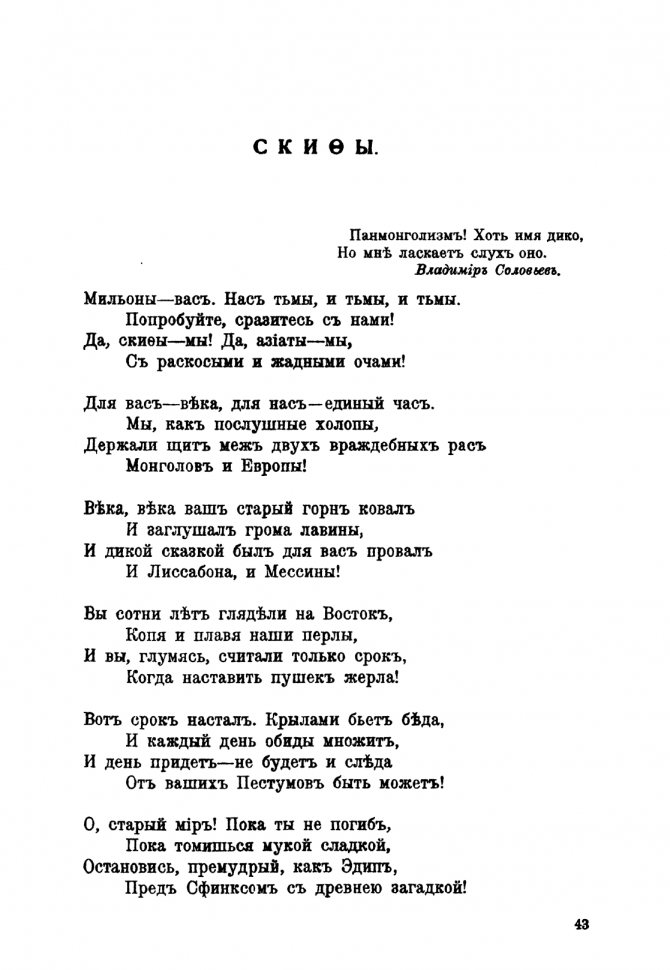 СКИѲЫ.

Панмонголизмъ! Хоть имя дико,
Но мнѣ ласкаетъ слухъ оно.
Владиміръ Соловьевъ.

Мильоны—васъ. Насъ тьмы, и тьмы, и тьмы.
Попробуйте, сразитесь съ нами!
Да, скиѳы—мы! Да, азіаты—мы,
Съ раскосыми и жадными очами!

Для васъ—вѣка, для насъ—единый часъ.
Мы, какъ послушные холопы,
Держали щитъ межъ двухъ враждебныхъ расъ
Монголовъ и Европы!

Вѣка, вѣка вашъ старый горнъ ковалъ
И заглушалъ грома лавины,
И дикой сказкой былъ для васъ провалъ
И Лиссабона, и Мессины!

Вы сотни лѣтъ глядѣли на Востокъ,
Копя и плавя наши перлы,
И вы, глумясь, считали только срокъ,
Когда наставить пушекъ жерла!

Вотъ срокъ насталъ. Крылами бьетъ бѣда,
И каждый день обиды множитъ,
И день придетъ—не будетъ и слѣда
Отъ вашихъ Пестумовъ быть можетъ!

О, старый міръ! Пока ты не погибъ,
Пока томишься мукой сладкой,
Остановись, премудрый, какъ Эдипъ,
Предъ Сфинксомъ съ древнею загадкой!

43